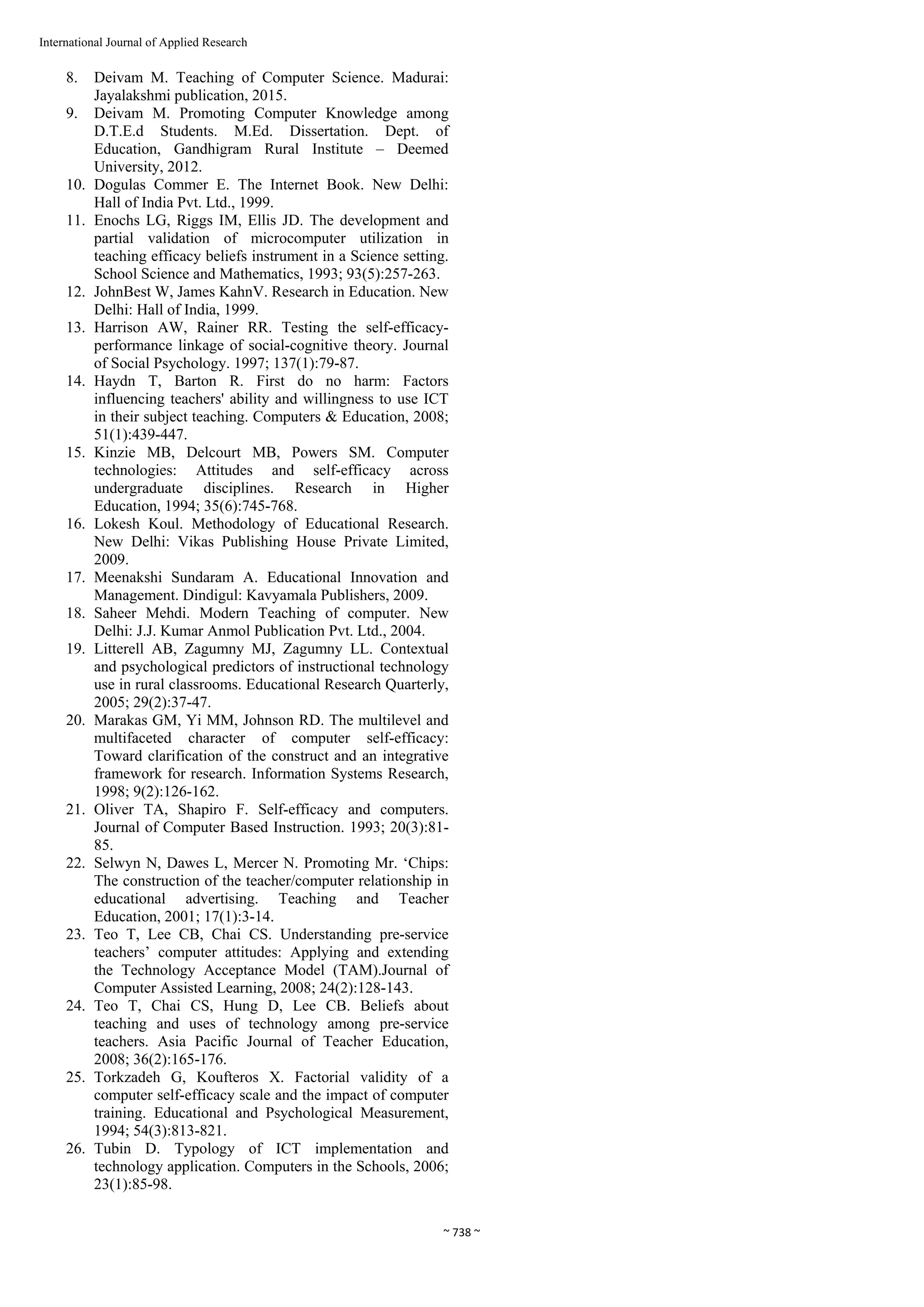 International Journal of Applied Research

8. Deivam M. Teaching of Computer Science. Madurai: Jayalakshmi publication, 2015.
9. Deivam M. Promoting Computer Knowledge among D.T.E.d Students. M.Ed. Dissertation. Dept. of Education, Gandhigram Rural Institute – Deemed University, 2012.
10. Dogulas Commer E. The Internet Book. New Delhi: Hall of India Pvt. Ltd., 1999.
11. Enochs LG, Riggs IM, Ellis JD. The development and partial validation of microcomputer utilization in teaching efficacy beliefs instrument in a Science setting. School Science and Mathematics, 1993; 93(5):257-263.
12. JohnBest W, James KahnV. Research in Education. New Delhi: Hall of India, 1999.
13. Harrison AW, Rainer RR. Testing the self-efficacy-performance linkage of social-cognitive theory. Journal of Social Psychology. 1997; 137(1):79-87.
14. Haydn T, Barton R. First do no harm: Factors influencing teachers' ability and willingness to use ICT in their subject teaching. Computers & Education, 2008; 51(1):439-447.
15. Kinzie MB, Delcourt MB, Powers SM. Computer technologies: Attitudes and self-efficacy across undergraduate disciplines. Research in Higher Education, 1994; 35(6):745-768.
16. Lokesh Koul. Methodology of Educational Research. New Delhi: Vikas Publishing House Private Limited, 2009.
17. Meenakshi Sundaram A. Educational Innovation and Management. Dindigul: Kavyamala Publishers, 2009.
18. Saheer Mehdi. Modern Teaching of computer. New Delhi: J.J. Kumar Anmol Publication Pvt. Ltd., 2004.
19. Litterell AB, Zagumny MJ, Zagumny LL. Contextual and psychological predictors of instructional technology use in rural classrooms. Educational Research Quarterly, 2005; 29(2):37-47.
20. Marakas GM, Yi MM, Johnson RD. The multilevel and multifaceted character of computer self-efficacy: Toward clarification of the construct and an integrative framework for research. Information Systems Research, 1998; 9(2):126-162.
21. Oliver TA, Shapiro F. Self-efficacy and computers. Journal of Computer Based Instruction. 1993; 20(3):81-85.
22. Selwyn N, Dawes L, Mercer N. Promoting Mr. ‘Chips: The construction of the teacher/computer relationship in educational advertising. Teaching and Teacher Education, 2001; 17(1):3-14.
23. Teo T, Lee CB, Chai CS. Understanding pre-service teachers’ computer attitudes: Applying and extending the Technology Acceptance Model (TAM).Journal of Computer Assisted Learning, 2008; 24(2):128-143.
24. Teo T, Chai CS, Hung D, Lee CB. Beliefs about teaching and uses of technology among pre-service teachers. Asia Pacific Journal of Teacher Education, 2008; 36(2):165-176.
25. Torkzadeh G, Koufteros X. Factorial validity of a computer self-efficacy scale and the impact of computer training. Educational and Psychological Measurement, 1994; 54(3):813-821.
26. Tubin D. Typology of ICT implementation and technology application. Computers in the Schools, 2006; 23(1):85-98.

~ 738 ~